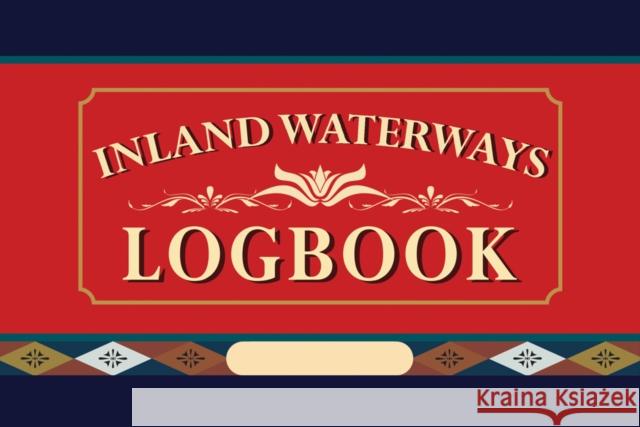 INLAND WATERWAYS
LOGBOOK

Kraina Książek